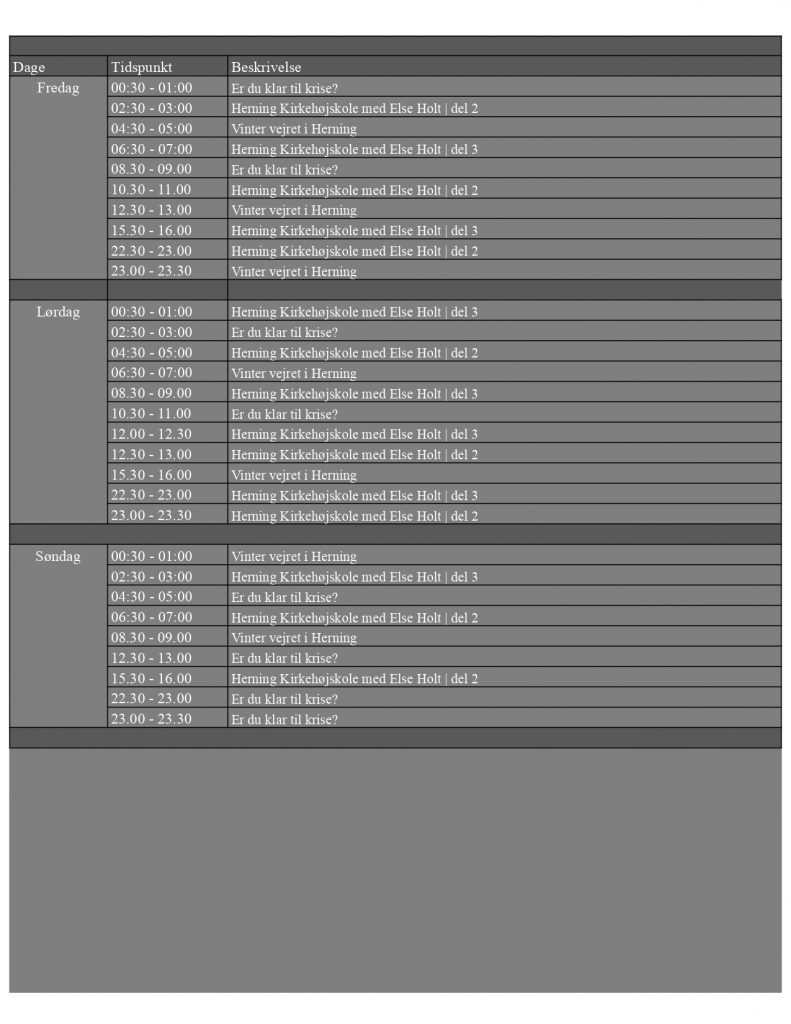 | Dage | Tidspunkt | Beskrivelse |
|---|---|---|
| Fredag | 00:30 - 01:00 | Er du klar til krise? |
| | 02:30 - 03:00 | Herning Kirkehøjskole med Else Holt \| del 2 |
| | 04:30 - 05:00 | Vinter vejret i Herning |
| | 06:30 - 07:00 | Herning Kirkehøjskole med Else Holt \| del 3 |
| | 08.30 - 09.00 | Er du klar til krise? |
| | 10.30 - 11.00 | Herning Kirkehøjskole med Else Holt \| del 2 |
| | 12.30 - 13.00 | Vinter vejret i Herning |
| | 15.30 - 16.00 | Herning Kirkehøjskole med Else Holt \| del 3 |
| | 22.30 - 23.00 | Herning Kirkehøjskole med Else Holt \| del 2 |
| | 23.00 - 23.30 | Vinter vejret i Herning |
| | | |
| Lørdag | 00:30 - 01:00 | Herning Kirkehøjskole med Else Holt \| del 3 |
| | 02:30 - 03:00 | Er du klar til krise? |
| | 04:30 - 05:00 | Herning Kirkehøjskole med Else Holt \| del 2 |
| | 06:30 - 07:00 | Vinter vejret i Herning |
| | 08.30 - 09.00 | Herning Kirkehøjskole med Else Holt \| del 3 |
| | 10.30 - 11.00 | Er du klar til krise? |
| | 12.00 - 12.30 | Herning Kirkehøjskole med Else Holt \| del 3 |
| | 12.30 - 13.00 | Herning Kirkehøjskole med Else Holt \| del 2 |
| | 15.30 - 16.00 | Vinter vejret i Herning |
| | 22.30 - 23.00 | Herning Kirkehøjskole med Else Holt \| del 3 |
| | 23.00 - 23.30 | Herning Kirkehøjskole med Else Holt \| del 2 |
| | | |
| Søndag | 00:30 - 01:00 | Vinter vejret i Herning |
| | 02:30 - 03:00 | Herning Kirkehøjskole med Else Holt \| del 3 |
| | 04:30 - 05:00 | Er du klar til krise? |
| | 06:30 - 07:00 | Herning Kirkehøjskole med Else Holt \| del 2 |
| | 08.30 - 09.00 | Vinter vejret i Herning |
| | 12.30 - 13.00 | Er du klar til krise? |
| | 15.30 - 16.00 | Herning Kirkehøjskole med Else Holt \| del 2 |
| | 22.30 - 23.00 | Er du klar til krise? |
| | 23.00 - 23.30 | Er du klar til krise? |